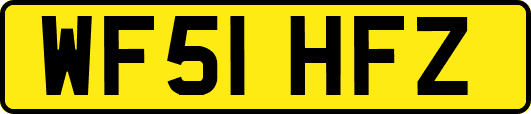 WF51 HFZ